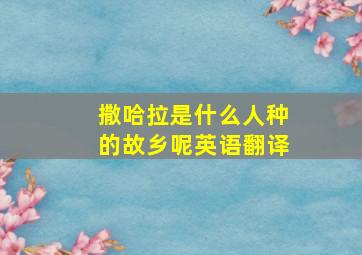 撒哈拉是什么人种的故乡呢英语翻译